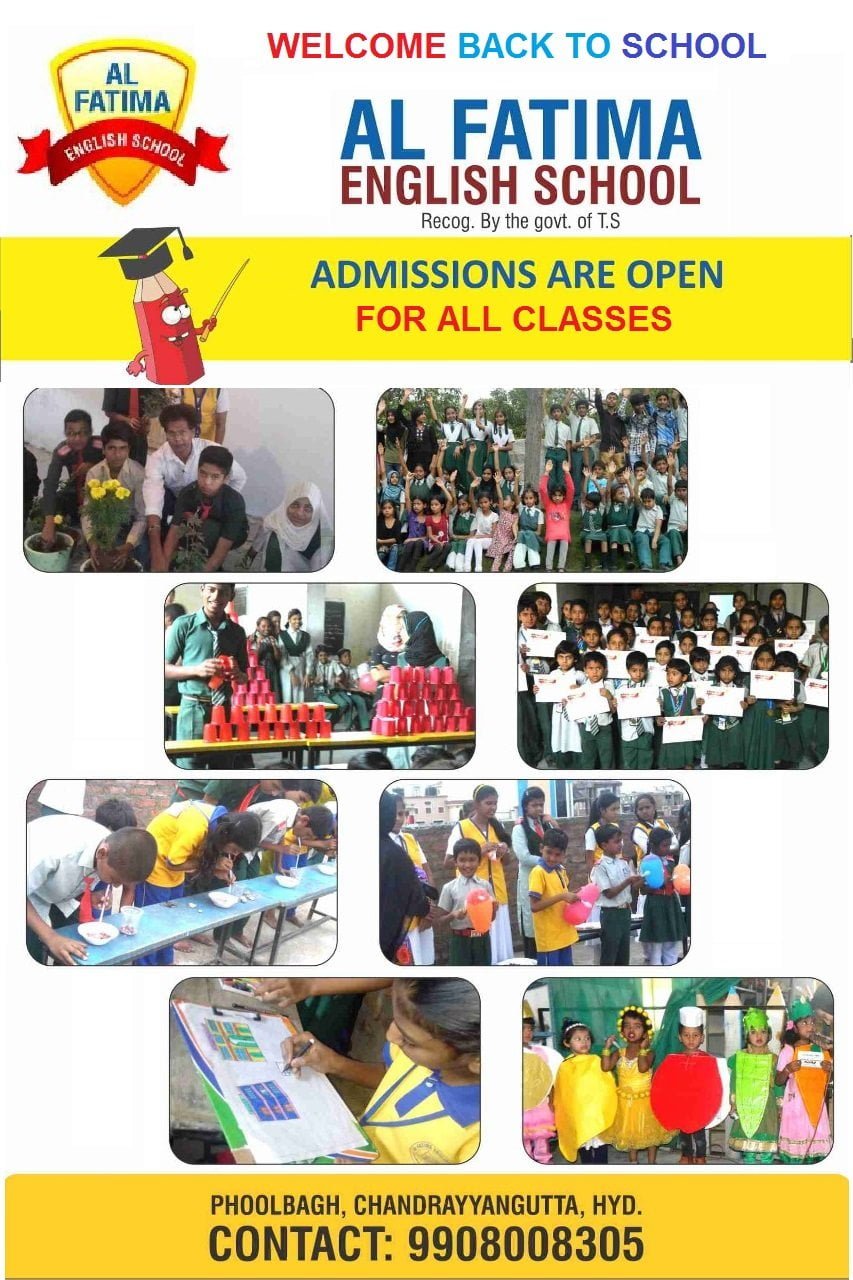 AL FATIMA
ENGLISH SCHOOL

WELCOME BACK TO SCHOOL

AL FATIMA
ENGLISH SCHOOL
Recog. By the govt. of T.S

ADMISSIONS ARE OPEN
FOR ALL CLASSES

PHOOLBAGH, CHANDRAYYANGUTTA, HYD.
CONTACT: 9908008305